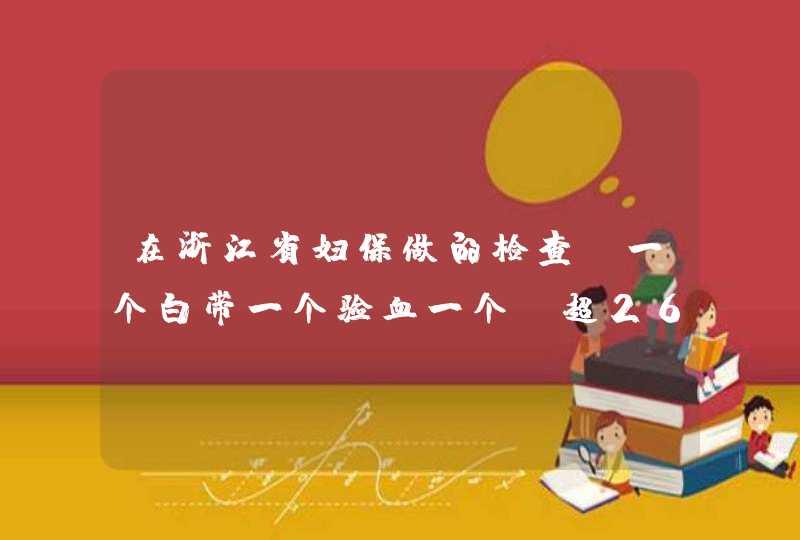 在浙江省妇保做的检查 一个白带一个验血一个 超26